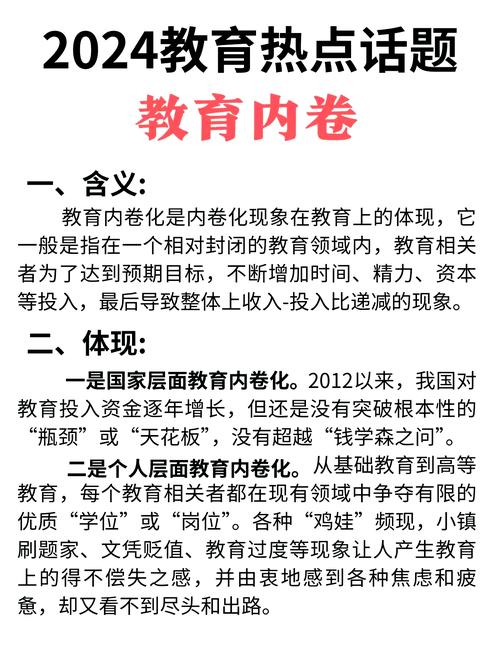 2024教育热点话题

教育内卷

一、含义：

教育内卷化是内卷化现象在教育上的体现，它一般是指在一个相对封闭的教育领域内，教育相关者为了达到预期目标，不断增加时间、精力、资本等投入，最后导致整体上收入-投入比递减的现象。

二、体现：

一是国家层面教育内卷化。2012以来，我国对教育投入资金逐年增长，但还是没有突破根本性的“瓶颈”或“天花板”，没有超越“钱学森之问”。

二是个人层面教育内卷化。从基础教育到高等教育，每个教育相关者都在现有领域中争夺有限的优质“学位”或“岗位”。各种“鸡娃”频现，小镇刷题家、文凭贬值、教育过度等现象让人产生教育上的得不偿失之感，并由衷地感到各种焦虑和疲惫，却又看不到尽头和出路。